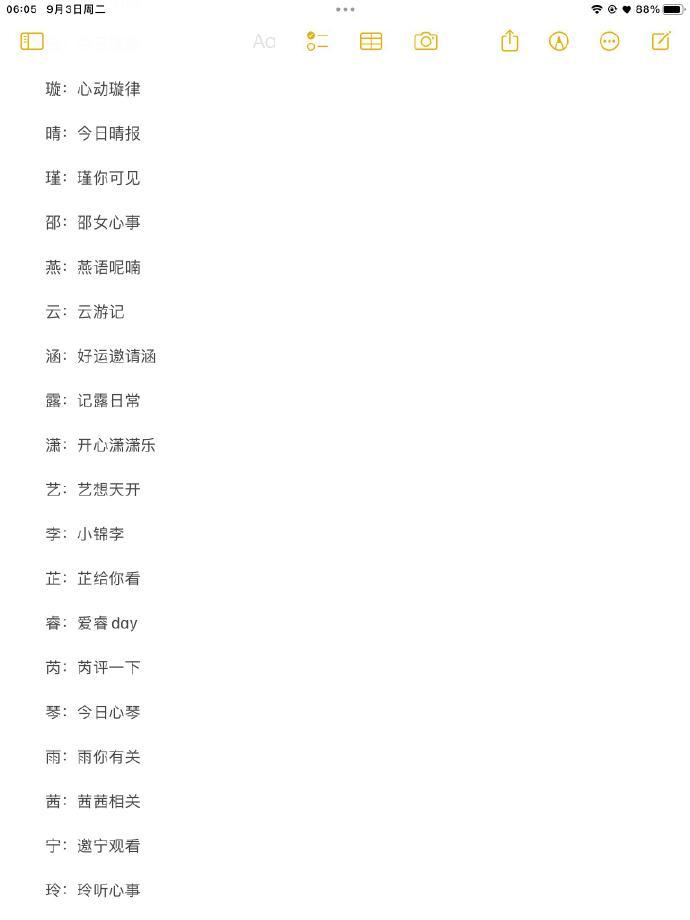 06:05 9月3日周二

88%

Aa

璇：心动璇律

晴：今日晴报

瑾：瑾你可见

邵：邵女心事

燕：燕语呢喃

云：云游记

涵：好运邀请涵

露：记露日常

潇：开心潇潇乐

艺：艺想天开

李：小锦李

芷：芷给你看

睿：爱睿day

芮：芮评一下

琴：今日心琴

雨：雨你有关

茜：茜茜相关

宁：邀宁观看

玲：玲听心事